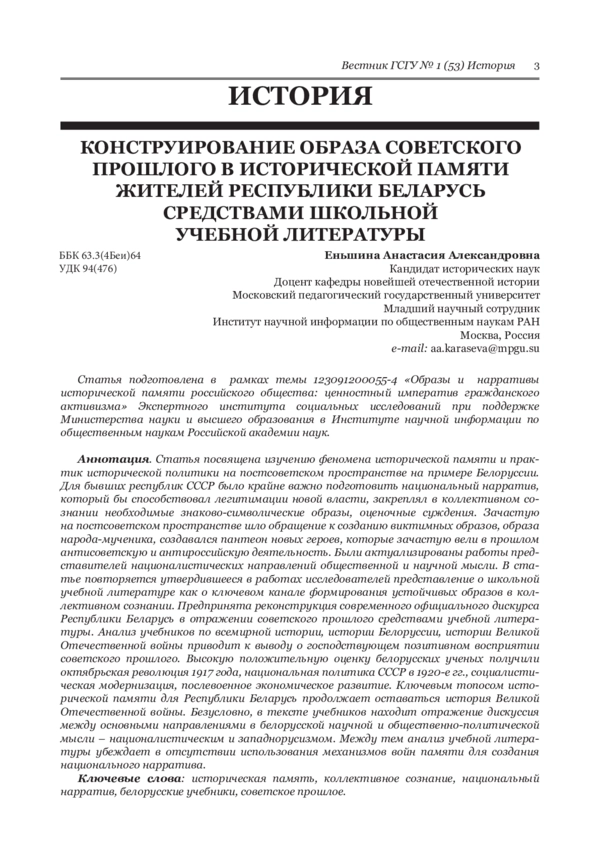 Вестник ГСГУ № 1 (53) История 3

ИСТОРИЯ

КОНСТРУИРОВАНИЕ ОБРАЗА СОВЕТСКОГО ПРОШЛОГО В ИСТОРИЧЕСКОЙ ПАМЯТИ ЖИТЕЛЕЙ РЕСПУБЛИКИ БЕЛАРУСЬ СРЕДСТВАМИ ШКОЛЬНОЙ УЧЕБНОЙ ЛИТЕРАТУРЫ

ББК 63.3(4Беи)64
УДК 94(476)

Еньшина Анастасия Александровна
Кандидат исторических наук
Доцент кафедры новейшей отечественной истории
Московский педагогический государственный университет
Младший научный сотрудник
Институт научной информации по общественным наукам РАН
Москва, Россия
e-mail: aa.karaseva@mpgu.su

Статья подготовлена в рамках темы 123091200055-4 «Образы и нарративы исторической памяти российского общества: ценностный императив гражданского активизма» Экспертного института социальных исследований при поддержке Министерства науки и высшего образования в Институте научной информации по общественным наукам Российской академии наук.

Аннотация. Статья посвящена изучению феномена исторической памяти и практик исторической политики на постсоветском пространстве на примере Белоруссии. Для бывших республик СССР было крайне важно подготовить национальный нарратив, который бы способствовал легитимации новой власти, закреплял в коллективном сознании необходимые знаково-символические образы, оценочные суждения. Зачастую на постсоветском пространстве шло обращение к созданию виктимных образов, образа народа-мученика, создавался пантеон новых героев, которые зачастую вели в прошлом антисоветскую и антироссийскую деятельность. Были актуализированы работы представителей националистических направлений общественной и научной мысли. В статье повторяется утвердившееся в работах исследователей представление о школьной учебной литературе как о ключевом канале формирования устойчивых образов в коллективном сознании. Предпринята реконструкция современного официального дискурса Республики Беларусь в отражении советского прошлого средствами учебной литературы. Анализ учебников по всемирной истории, истории Белоруссии, истории Великой Отечественной войны приводит к выводу о господствующем позитивном восприятии советского прошлого. Высокую положительную оценку белорусских ученых получили октябрьская революция 1917 года, национальная политика СССР в 1920-е гг., социалистическая модернизация, послевоенное экономическое развитие. Ключевым топосом исторической памяти для Республики Беларусь продолжает оставаться история Великой Отечественной войны. Безусловно, в тексте учебников находит отражение дискуссия между основными направлениями в белорусской научной и общественно-политической мысли – националистическим и западнорусизмом. Между тем анализ учебной литературы убеждает в отсутствии использования механизмов войн памяти для создания национального нарратива.

Ключевые слова: историческая память, коллективное сознание, национальный нарратив, белорусские учебники, советское прошлое.